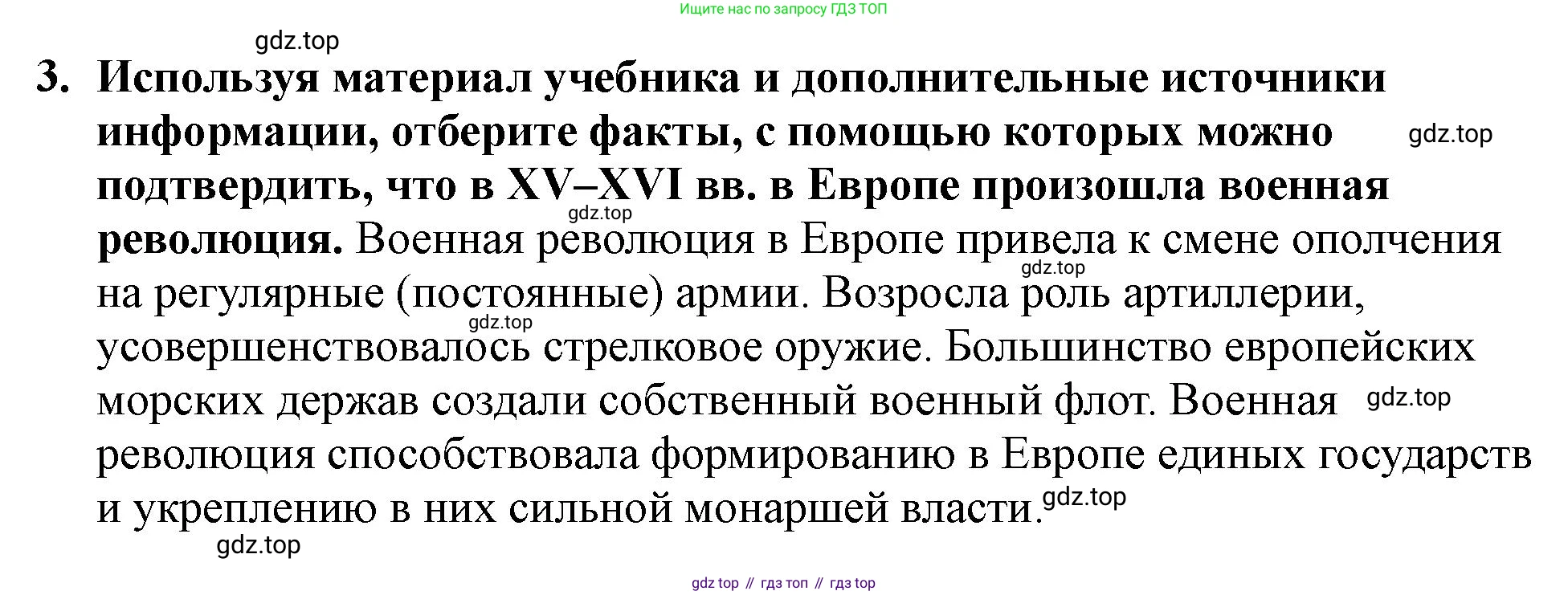 Ищите нас по запросу ГДЗ ТОП

3. Используя материал учебника и дополнительные источники информации, отберите факты, с помощью которых можно подтвердить, что в XV–XVI вв. в Европе произошла военная революция. Военная революция в Европе привела к смене ополчения на регулярные (постоянные) армии. Возросла роль артиллерии, усовершенствовалось стрелковое оружие. Большинство европейских морских держав создали собственный военный флот. Военная революция способствовала формированию в Европе единых государств и укреплению в них сильной монаршей власти.

gdz top // гдз топ // гдз top

gdz.top